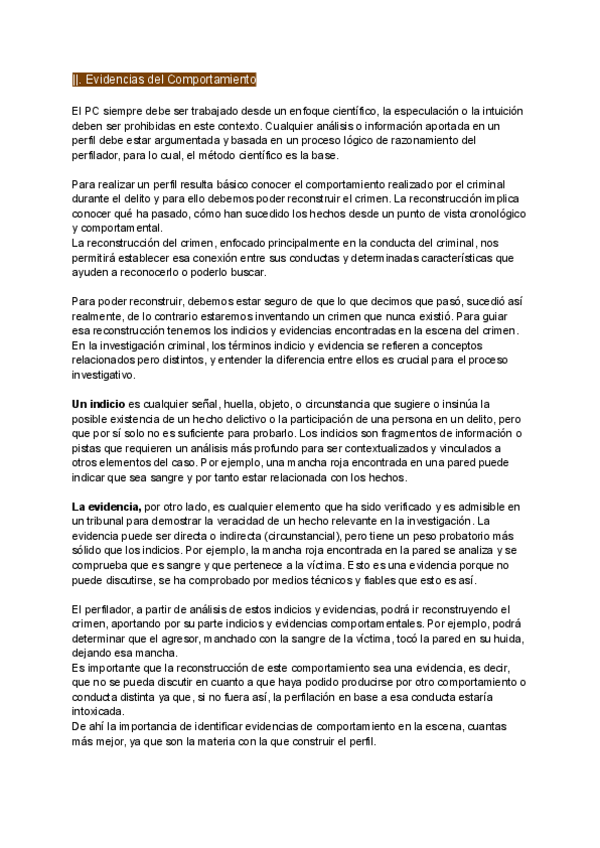 ||. Evidencias del Comportamiento

El PC siempre debe ser trabajado desde un enfoque científico, la especulación o la intuición deben ser prohibidas en este contexto. Cualquier análisis o información aportada en un perfil debe estar argumentada y basada en un proceso lógico de razonamiento del perfilador, para lo cual, el método científico es la base.

Para realizar un perfil resulta básico conocer el comportamiento realizado por el criminal durante el delito y para ello debemos poder reconstruir el crimen. La reconstrucción implica conocer qué ha pasado, cómo han sucedido los hechos desde un punto de vista cronológico y comportamental.
La reconstrucción del crimen, enfocado principalmente en la conducta del criminal, nos permitirá establecer esa conexión entre sus conductas y determinadas características que ayuden a reconocerlo o poderlo buscar.

Para poder reconstruir, debemos estar seguro de que lo que decimos que pasó, sucedió así realmente, de lo contrario estaremos inventando un crimen que nunca existió. Para guiar esa reconstrucción tenemos los indicios y evidencias encontradas en la escena del crimen.
En la investigación criminal, los términos indicio y evidencia se refieren a conceptos relacionados pero distintos, y entender la diferencia entre ellos es crucial para el proceso investigativo.

Un indicio es cualquier señal, huella, objeto, o circunstancia que sugiere o insinúa la posible existencia de un hecho delictivo o la participación de una persona en un delito, pero que por sí solo no es suficiente para probarlo. Los indicios son fragmentos de información o pistas que requieren un análisis más profundo para ser contextualizados y vinculados a otros elementos del caso. Por ejemplo, una mancha roja encontrada en una pared puede indicar que sea sangre y por tanto estar relacionada con los hechos.

La evidencia, por otro lado, es cualquier elemento que ha sido verificado y es admisible en un tribunal para demostrar la veracidad de un hecho relevante en la investigación. La evidencia puede ser directa o indirecta (circunstancial), pero tiene un peso probatorio más sólido que los indicios. Por ejemplo, la mancha roja encontrada en la pared se analiza y se comprueba que es sangre y que pertenece a la víctima. Esto es una evidencia porque no puede discutirse, se ha comprobado por medios técnicos y fiables que esto es así.

El perfilador, a partir de análisis de estos indicios y evidencias, podrá ir reconstruyendo el crimen, aportando por su parte indicios y evidencias comportamentales. Por ejemplo, podrá determinar que el agresor, manchado con la sangre de la víctima, tocó la pared en su huida, dejando esa mancha.
Es importante que la reconstrucción de este comportamiento sea una evidencia, es decir, que no se pueda discutir en cuanto a que haya podido producirse por otro comportamiento o conducta distinta ya que, si no fuera así, la perfilación en base a esa conducta estaría intoxicada.
De ahí la importancia de identificar evidencias de comportamiento en la escena, cuantas más mejor, ya que son la materia con la que construir el perfil.